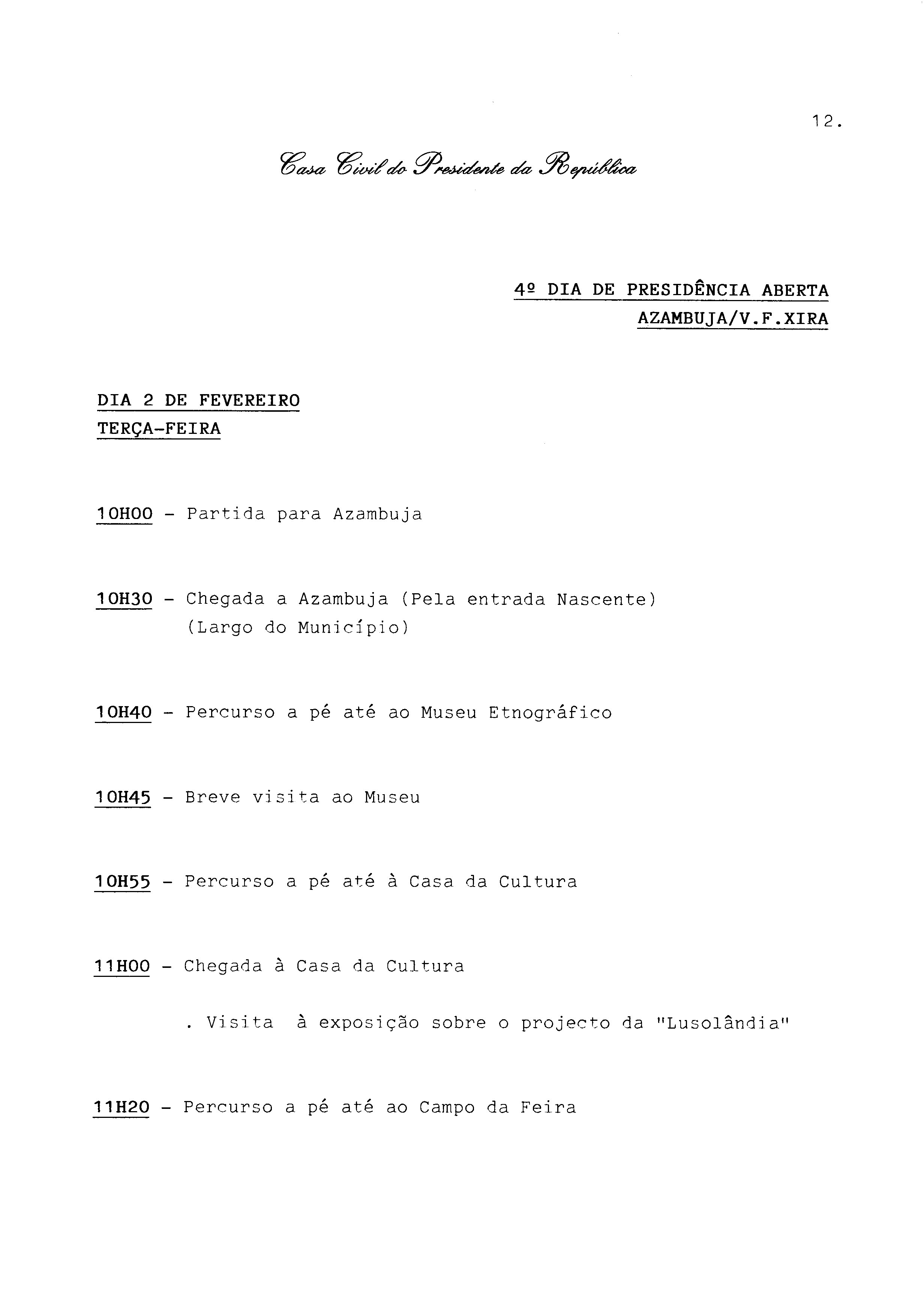 12.

Casa Civil do Presidente da República

4º DIA DE PRESIDÊNCIA ABERTA
AZAMBUJA/V.F.XIRA

DIA 2 DE FEVEREIRO
TERÇA-FEIRA

10H00 - Partida para Azambuja

10H30 - Chegada a Azambuja (Pela entrada Nascente) (Largo do Município)

10H40 - Percurso a pé até ao Museu Etnográfico

10H45 - Breve visita ao Museu

10H55 - Percurso a pé até à Casa da Cultura

11H00 - Chegada à Casa da Cultura

. Visita à exposição sobre o projecto da "Lusolândia"

11H20 - Percurso a pé até ao Campo da Feira